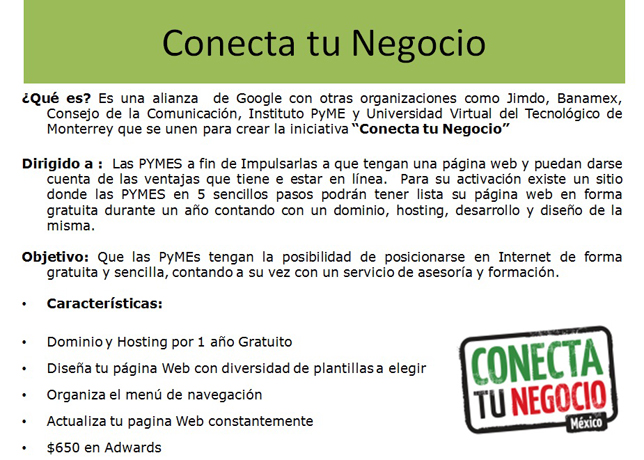 Conecta tu Negocio

¿Qué es? Es una alianza de Google con otras organizaciones como Jimdo, Banamex, Consejo de la Comunicación, Instituto PyME y Universidad Virtual del Tecnológico de Monterrey que se unen para crear la iniciativa "Conecta tu Negocio"

Dirigido a : Las PYMES a fin de Impulsarlas a que tengan una página web y puedan darse cuenta de las ventajas que tiene e estar en línea. Para su activación existe un sitio donde las PYMES en 5 sencillos pasos podrán tener lista su página web en forma gratuita durante un año contando con un dominio, hosting, desarrollo y diseño de la misma.

Objetivo: Que las PyMEs tengan la posibilidad de posicionarse en Internet de forma gratuita y sencilla, contando a su vez con un servicio de asesoría y formación.

• Características:

• Dominio y Hosting por 1 año Gratuito
• Diseña tu página Web con diversidad de plantillas a elegir
• Organiza el menú de navegación
• Actualiza tu pagina Web constantemente
• $650 en Adwards

CONECTA TU NEGOCIO México